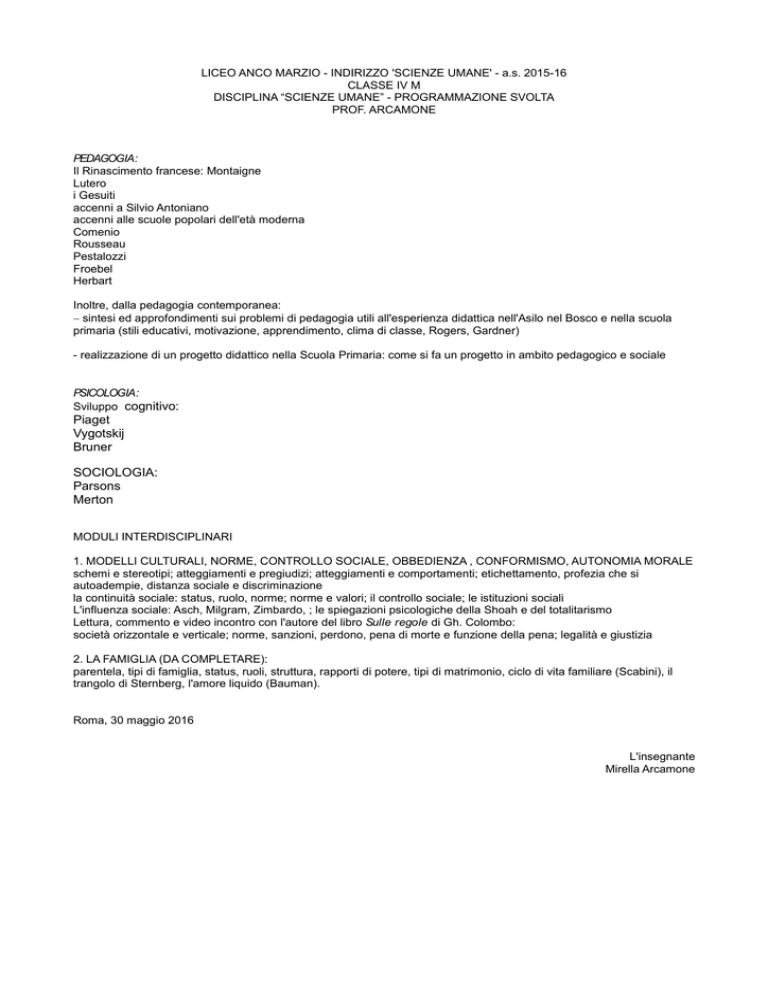 LICEO ANCO MARZIO - INDIRIZZO 'SCIENZE UMANE' - a.s. 2015-16
CLASSE IV M
DISCIPLINA "SCIENZE UMANE" - PROGRAMMAZIONE SVOLTA
PROF. ARCAMONE

PEDAGOGIA:
Il Rinascimento francese: Montaigne
Lutero
i Gesuiti
accenni a Silvio Antoniano
accenni alle scuole popolari dell'età moderna
Comenio
Rousseau
Pestalozzi
Froebel
Herbart

Inoltre, dalla pedagogia contemporanea:
– sintesi ed approfondimenti sui problemi di pedagogia utili all'esperienza didattica nell'Asilo nel Bosco e nella scuola primaria (stili educativi, motivazione, apprendimento, clima di classe, Rogers, Gardner)

- realizzazione di un progetto didattico nella Scuola Primaria: come si fa un progetto in ambito pedagogico e sociale

PSICOLOGIA:
Sviluppo cognitivo:
Piaget
Vygotskij
Bruner

SOCIOLOGIA:
Parsons
Merton

MODULI INTERDISCIPLINARI

1. MODELLI CULTURALI, NORME, CONTROLLO SOCIALE, OBBEDIENZA , CONFORMISMO, AUTONOMIA MORALE
schemi e stereotipi; atteggiamenti e pregiudizi; atteggiamenti e comportamenti; etichettamento, profezia che si autoadempie, distanza sociale e discriminazione
la continuità sociale: status, ruolo, norme; norme e valori; il controllo sociale; le istituzioni sociali
L'influenza sociale: Asch, Milgram, Zimbardo, ; le spiegazioni psicologiche della Shoah e del totalitarismo
Lettura, commento e video incontro con l'autore del libro Sulle regole di Gh. Colombo:
società orizzontale e verticale; norme, sanzioni, perdono, pena di morte e funzione della pena; legalità e giustizia

2. LA FAMIGLIA (DA COMPLETARE):
parentela, tipi di famiglia, status, ruoli, struttura, rapporti di potere, tipi di matrimonio, ciclo di vita familiare (Scabini), il trangolo di Sternberg, l'amore liquido (Bauman).

Roma, 30 maggio 2016

L'insegnante
Mirella Arcamone